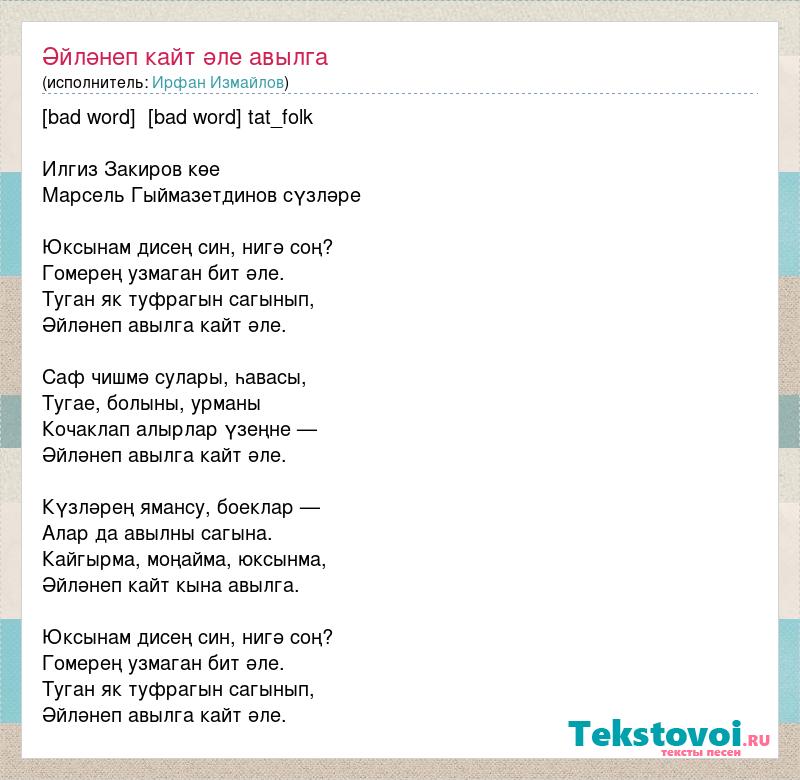 Әйләнеп кайт әле авылга
(исполнитель: Ирфан Измайлов)

[bad word] [bad word] tat_folk

Илгиз Закиров көе
Марсель Гыймазетдинов сүзләре

Юксынам дисең син, нигә соң?
Гомерең узмаган бит әле.
Туган як туфрагын сагынып,
Әйләнеп авылга кайт әле.

Саф чишмә сулары, һавасы,
Тугае, болыны, урманы
Кочаклап алырлар үзеңне —
Әйләнеп авылга кайт әле.

Күзләрең ямансу, боеклар —
Алар да авылны сагына.
Кайгырма, моңайма, юксынма,
Әйләнеп кайт кына авылга.

Юксынам дисең син, нигә соң?
Гомерең узмаган бит әле.
Туган як туфрагын сагынып,
Әйләнеп авылга кайт әле.

Tekstovoi.RU
тексты песен